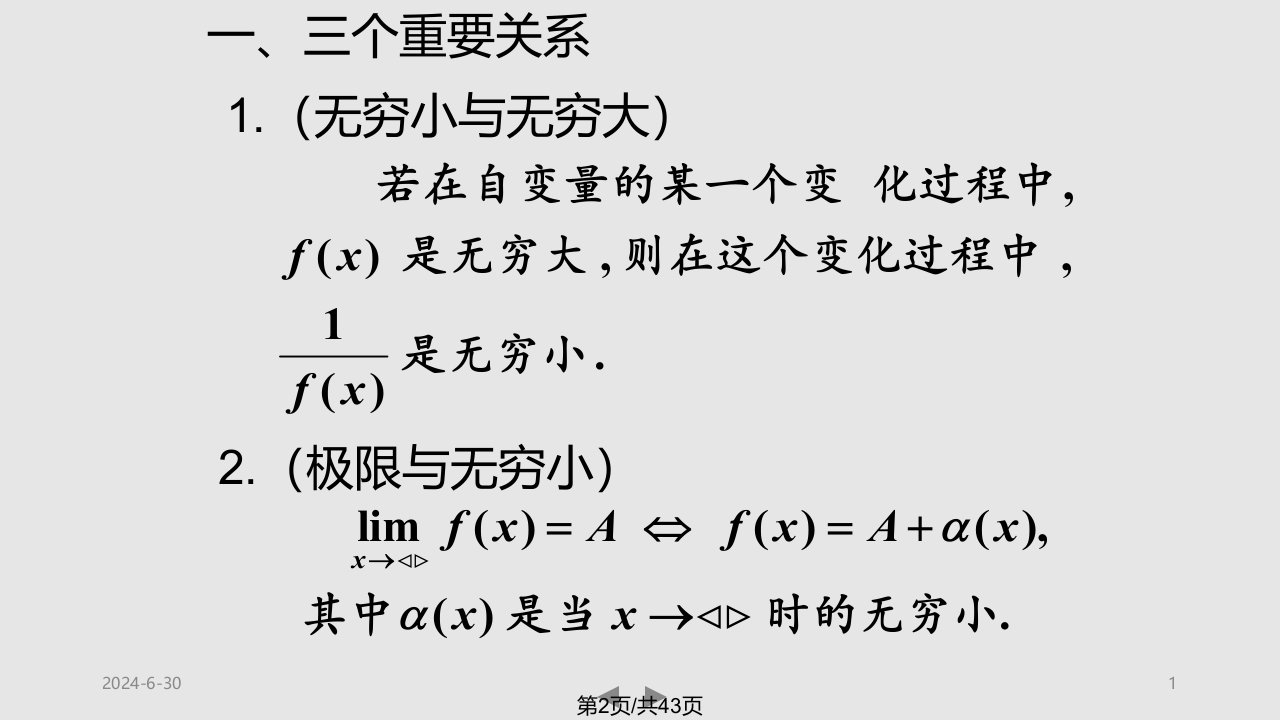 一、三个重要关系

1.（无穷小与无穷大）

若在自变量的某一个变 化过程中，$f(x)$ 是无穷大，则在这个变化过程中，$\frac{1}{f(x)}$ 是无穷小.

2.（极限与无穷小）

$\lim_{x \to \triangleleft\triangleright} f(x) = A \Leftrightarrow f(x) = A + \alpha(x),$

其中 $\alpha(x)$ 是当 $x \to \triangleleft\triangleright$ 时的无穷小.

2024-6-30

1

第2页/共43页